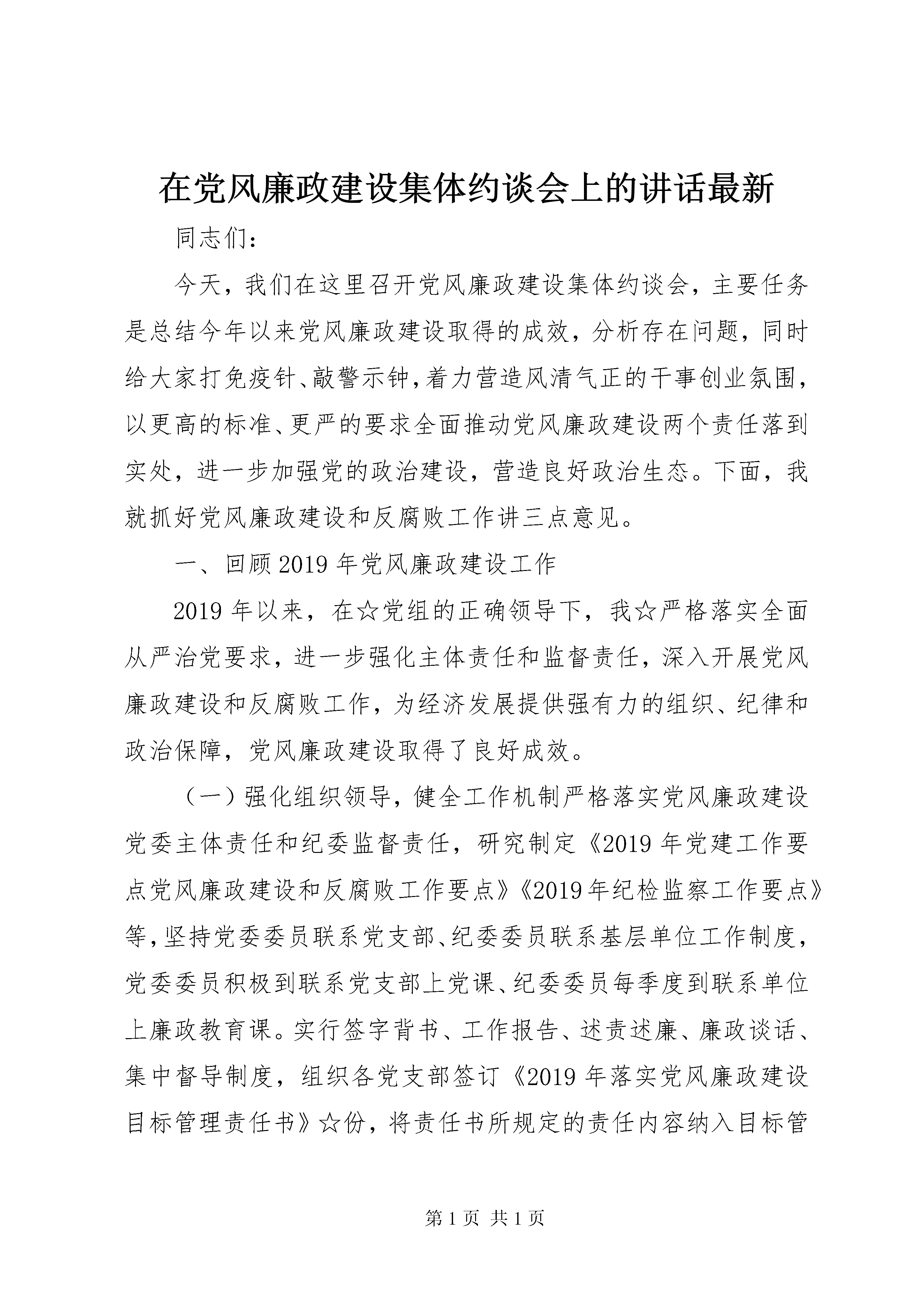 在党风廉政建设集体约谈会上的讲话最新

同志们：

今天，我们在这里召开党风廉政建设集体约谈会，主要任务是总结今年以来党风廉政建设取得的成效，分析存在问题，同时给大家打免疫针、敲警示钟，着力营造风清气正的干事创业氛围，以更高的标准、更严的要求全面推动党风廉政建设两个责任落到实处，进一步加强党的政治建设，营造良好政治生态。下面，我就抓好党风廉政建设和反腐败工作讲三点意见。

一、回顾2019年党风廉政建设工作

2019年以来，在☆党组的正确领导下，我☆严格落实全面从严治党要求，进一步强化主体责任和监督责任，深入开展党风廉政建设和反腐败工作，为经济发展提供强有力的组织、纪律和政治保障，党风廉政建设取得了良好成效。

（一）强化组织领导，健全工作机制严格落实党风廉政建设党委主体责任和纪委监督责任，研究制定《2019年党建工作要点党风廉政建设和反腐败工作要点》《2019年纪检监察工作要点》等，坚持党委委员联系党支部、纪委委员联系基层单位工作制度，党委委员积极到联系党支部上党课、纪委委员每季度到联系单位上廉政教育课。实行签字背书、工作报告、述责述廉、廉政谈话、集中督导制度，组织各党支部签订《2019年落实党风廉政建设目标管理责任书》☆份，将责任书所规定的责任内容纳入目标管

第1页 共1页